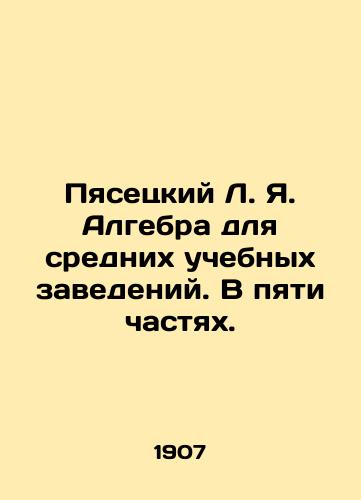 Пясецкий Л. Я. Алгебра для средних учебных заведений. В пяти частях.

1907